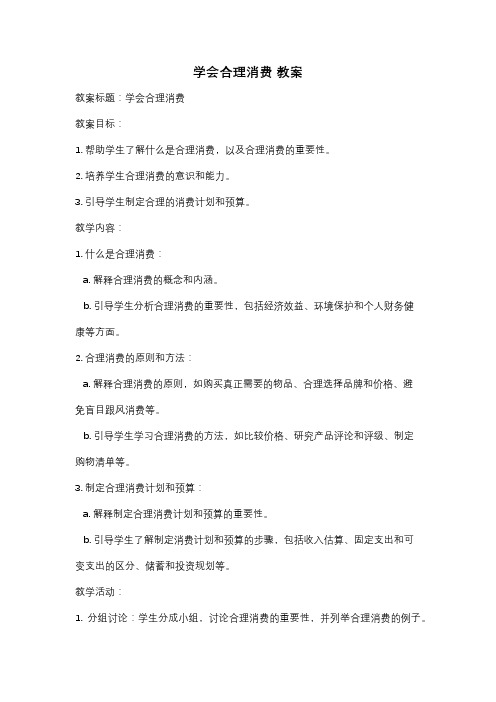 学会合理消费 教案

教案标题：学会合理消费

教案目标：

1. 帮助学生了解什么是合理消费，以及合理消费的重要性。

2. 培养学生合理消费的意识和能力。

3. 引导学生制定合理的消费计划和预算。

教学内容：

1. 什么是合理消费：

a. 解释合理消费的概念和内涵。

b. 引导学生分析合理消费的重要性，包括经济效益、环境保护和个人财务健康等方面。

2. 合理消费的原则和方法：

a. 解释合理消费的原则，如购买真正需要的物品、合理选择品牌和价格、避免盲目跟风消费等。

b. 引导学生学习合理消费的方法，如比较价格、研究产品评论和评级、制定购物清单等。

3. 制定合理消费计划和预算：

a. 解释制定合理消费计划和预算的重要性。

b. 引导学生了解制定消费计划和预算的步骤，包括收入估算、固定支出和可变支出的区分、储蓄和投资规划等。

教学活动：

1. 分组讨论：学生分成小组，讨论合理消费的重要性，并列举合理消费的例子。